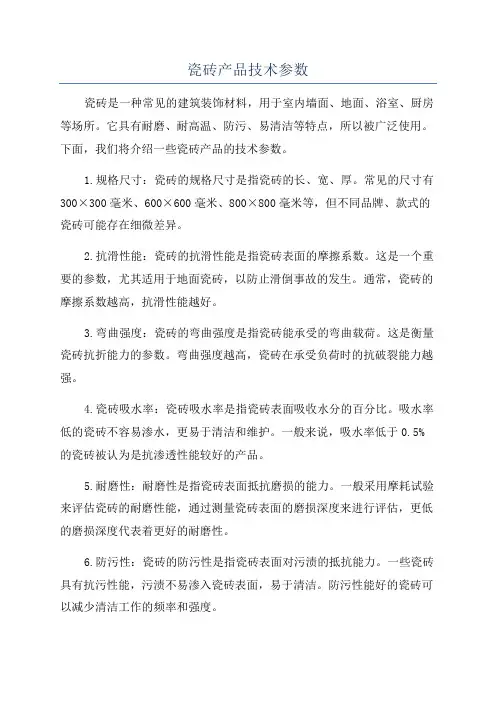 瓷砖产品技术参数

瓷砖是一种常见的建筑装饰材料，用于室内墙面、地面、浴室、厨房等场所。它具有耐磨、耐高温、防污、易清洁等特点，所以被广泛使用。下面，我们将介绍一些瓷砖产品的技术参数。

1.规格尺寸：瓷砖的规格尺寸是指瓷砖的长、宽、厚。常见的尺寸有300×300毫米、600×600毫米、800×800毫米等，但不同品牌、款式的瓷砖可能存在细微差异。

2.抗滑性能：瓷砖的抗滑性能是指瓷砖表面的摩擦系数。这是一个重要的参数，尤其适用于地面瓷砖，以防止滑倒事故的发生。通常，瓷砖的摩擦系数越高，抗滑性能越好。

3.弯曲强度：瓷砖的弯曲强度是指瓷砖能承受的弯曲载荷。这是衡量瓷砖抗折能力的参数。弯曲强度越高，瓷砖在承受负荷时的抗破裂能力越强。

4.瓷砖吸水率：瓷砖吸水率是指瓷砖表面吸收水分的百分比。吸水率低的瓷砖不容易渗水，更易于清洁和维护。一般来说，吸水率低于0.5%的瓷砖被认为是抗渗透性能较好的产品。

5.耐磨性：耐磨性是指瓷砖表面抵抗磨损的能力。一般采用摩耗试验来评估瓷砖的耐磨性能，通过测量瓷砖表面的磨损深度来进行评估，更低的磨损深度代表着更好的耐磨性。

6.防污性：瓷砖的防污性是指瓷砖表面对污渍的抵抗能力。一些瓷砖具有抗污性能，污渍不易渗入瓷砖表面，易于清洁。防污性能好的瓷砖可以减少清洁工作的频率和强度。